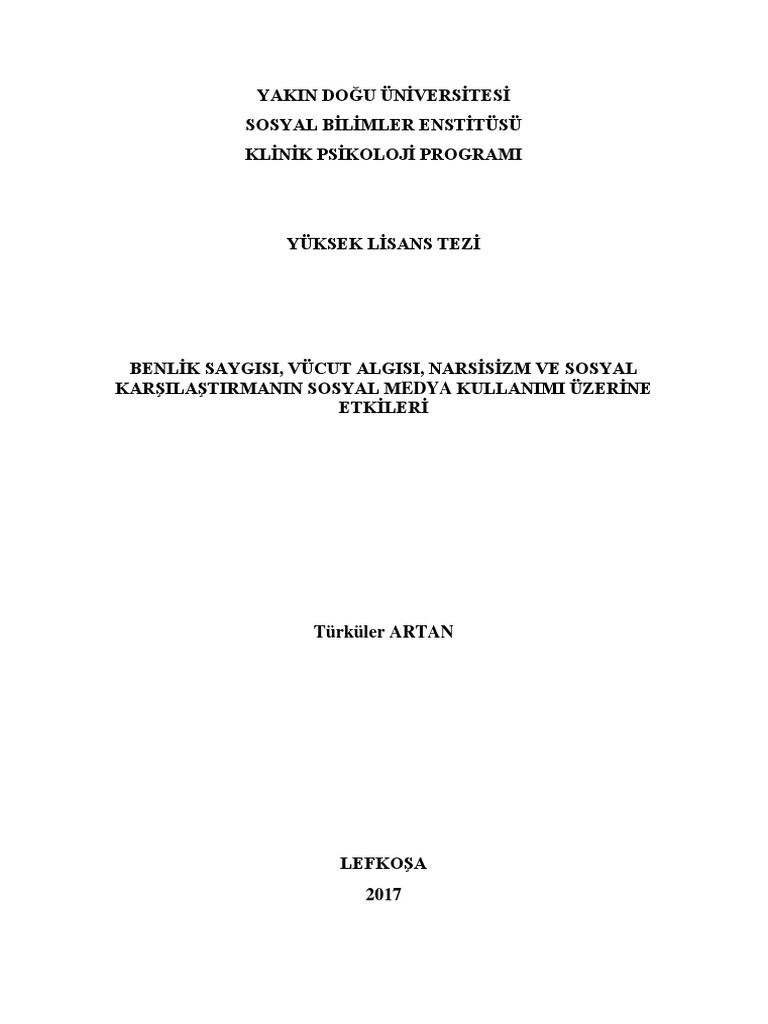 YAKIN DOĞU ÜNİVERSİTESİ
SOSYAL BİLİMLER ENSTİTÜSÜ
KLİNİK PSİKOLOJİ PROGRAMI

YÜKSEK LİSANS TEZİ

BENLİK SAYGISI, VÜCUT ALGISI, NARSİSİZM VE SOSYAL KARŞILAŞTIRMANIN SOSYAL MEDYA KULLANIMI ÜZERİNE ETKİLERİ

Türküler ARTAN

LEFKOŞA
2017